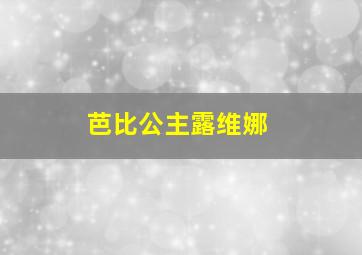 芭比公主露维娜